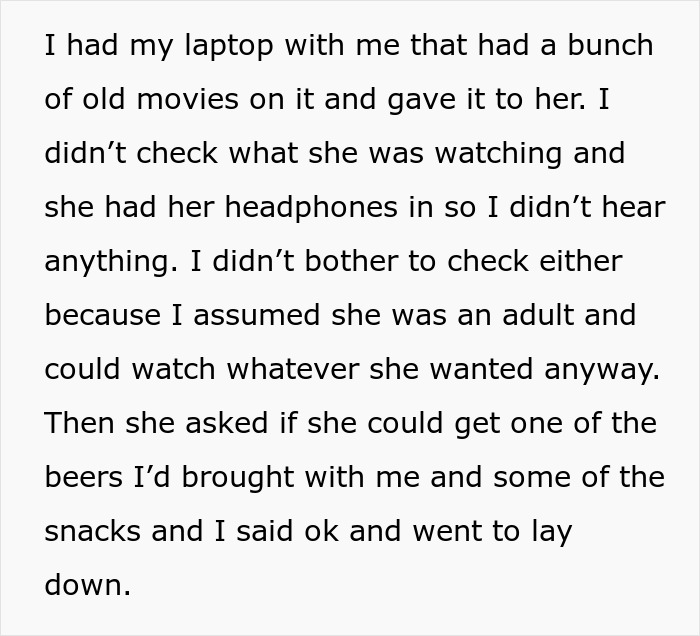 I had my laptop with me that had a bunch of old movies on it and gave it to her. I didn’t check what she was watching and she had her headphones in so I didn’t hear anything. I didn’t bother to check either because I assumed she was an adult and could watch whatever she wanted anyway. Then she asked if she could get one of the beers I’d brought with me and some of the snacks and I said ok and went to lay down.